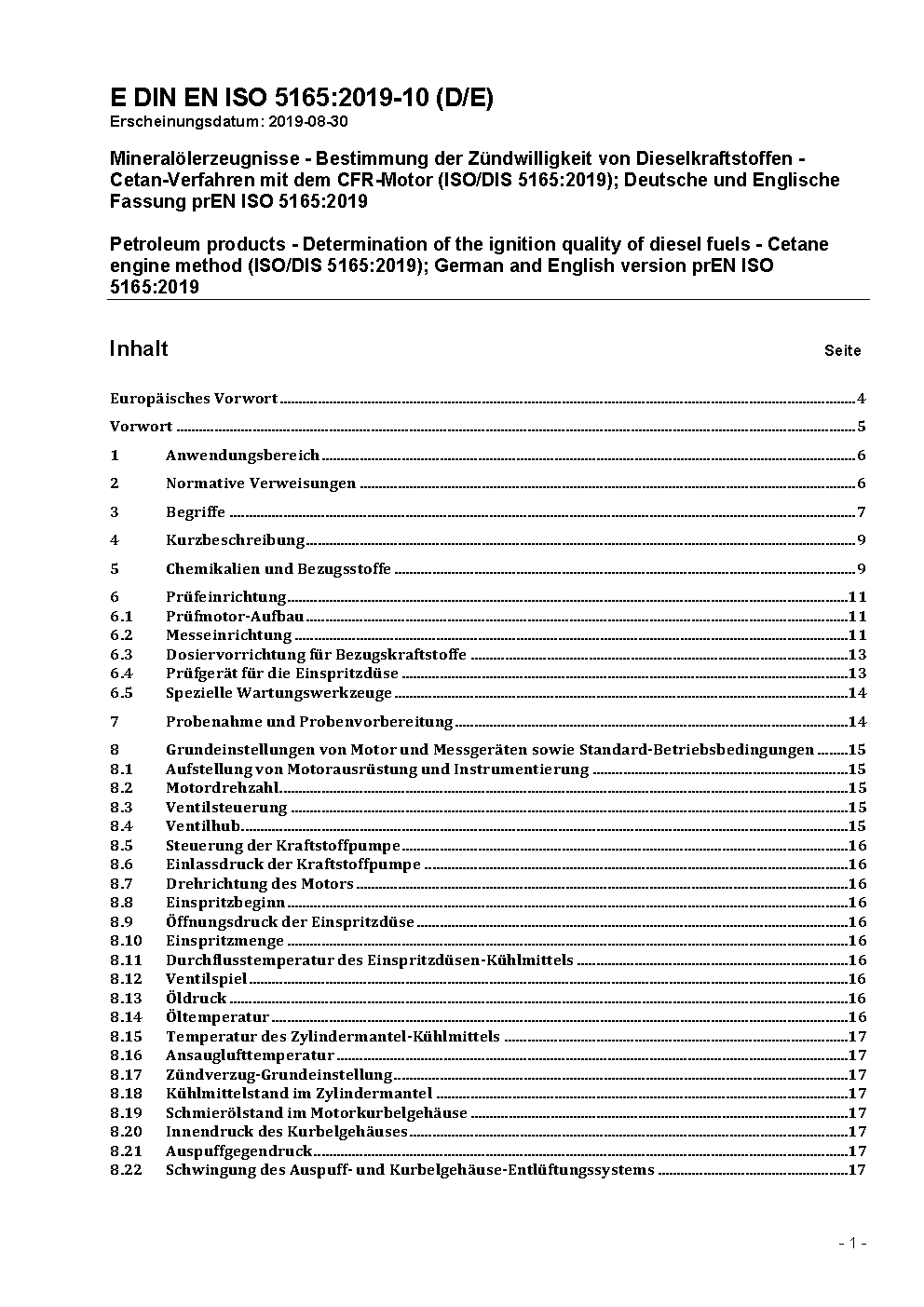 E DIN EN ISO 5165:2019-10 (D/E)
Erscheinungsdatum: 2019-08-30

Mineralölerzeugnisse - Bestimmung der Zündwilligkeit von Dieselkraftstoffen - Cetan-Verfahren mit dem CFR-Motor (ISO/DIS 5165:2019); Deutsche und Englische Fassung prEN ISO 5165:2019

Petroleum products - Determination of the ignition quality of diesel fuels - Cetane engine method (ISO/DIS 5165:2019); German and English version prEN ISO 5165:2019

Inhalt Seite

Europäisches Vorwort 4
Vorwort 5
1 Anwendungsbereich 6
2 Normative Verweisungen 6
3 Begriffe 7
4 Kurzbeschreibung 9
5 Chemikalien und Bezugsstoffe 9
6 Prüfeinrichtung 11
6.1 Prüfmotor-Aufbau 11
6.2 Messeinrichtung 11
6.3 Dosiervorrichtung für Bezugskraftstoffe 13
6.4 Prüfgerät für die Einspritzdüse 13
6.5 Spezielle Wartungswerkzeuge 14
7 Probenahme und Probenvorbereitung 14
8 Grundeinstellungen von Motor und Messgeräten sowie Standard-Betriebsbedingungen 15
8.1 Aufstellung von Motorausrüstung und Instrumentierung 15
8.2 Motordrehzahl 15
8.3 Ventilsteuerung 15
8.4 Ventilhub 15
8.5 Steuerung der Kraftstoffpumpe 16
8.6 Einlassdruck der Kraftstoffpumpe 16
8.7 Drehrichtung des Motors 16
8.8 Einspritzbeginn 16
8.9 Öffnungsdruck der Einspritzdüse 16
8.10 Einspritzmenge 16
8.11 Durchflusstemperatur des Einspritzdüsen-Kühlmittels 16
8.12 Ventilspiel 16
8.13 Öldruck 16
8.14 Öltemperatur 16
8.15 Temperatur des Zylindermantel-Kühlmittels 17
8.16 Ansauglufttemperatur 17
8.17 Zündverzug-Grundeinstellung 17
8.18 Kühlmittelstand im Zylindermantel 17
8.19 Schmierölstand im Motorkurbelgehäuse 17
8.20 Innendruck des Kurbelgehäuses 17
8.21 Auspuffgegendruck 17
8.22 Schwingung des Auspuff- und Kurbelgehäuse-Entlüftungssystems 17

- 1 -